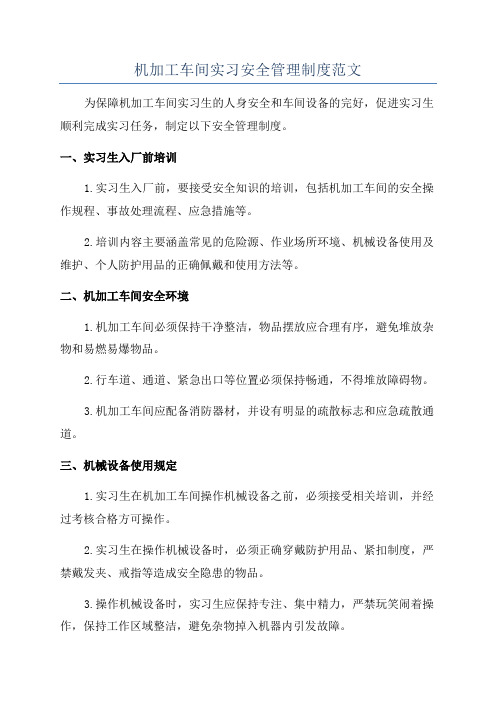 机加工车间实习安全管理制度范文

为保障机加工车间实习生的人身安全和车间设备的完好，促进实习生顺利完成实习任务，制定以下安全管理制度。

一、实习生入厂前培训

1.实习生入厂前，要接受安全知识的培训，包括机加工车间的安全操作规程、事故处理流程、应急措施等。

2.培训内容主要涵盖常见的危险源、作业场所环境、机械设备使用及维护、个人防护用品的正确佩戴和使用方法等。

二、机加工车间安全环境

1.机加工车间必须保持干净整洁，物品摆放应合理有序，避免堆放杂物和易燃易爆物品。

2.行车道、通道、紧急出口等位置必须保持畅通，不得堆放障碍物。

3.机加工车间应配备消防器材，并设有明显的疏散标志和应急疏散通道。

三、机械设备使用规定

1.实习生在机加工车间操作机械设备之前，必须接受相关培训，并经过考核合格方可操作。

2.实习生在操作机械设备时，必须正确穿戴防护用品、紧扣制度，严禁戴发夹、戒指等造成安全隐患的物品。

3.操作机械设备时，实习生应保持专注、集中精力，严禁玩笑闹着操作，保持工作区域整洁，避免杂物掉入机器内引发故障。